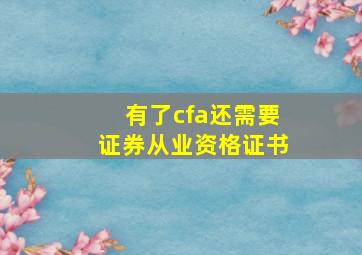 有了cfa还需要证券从业资格证书